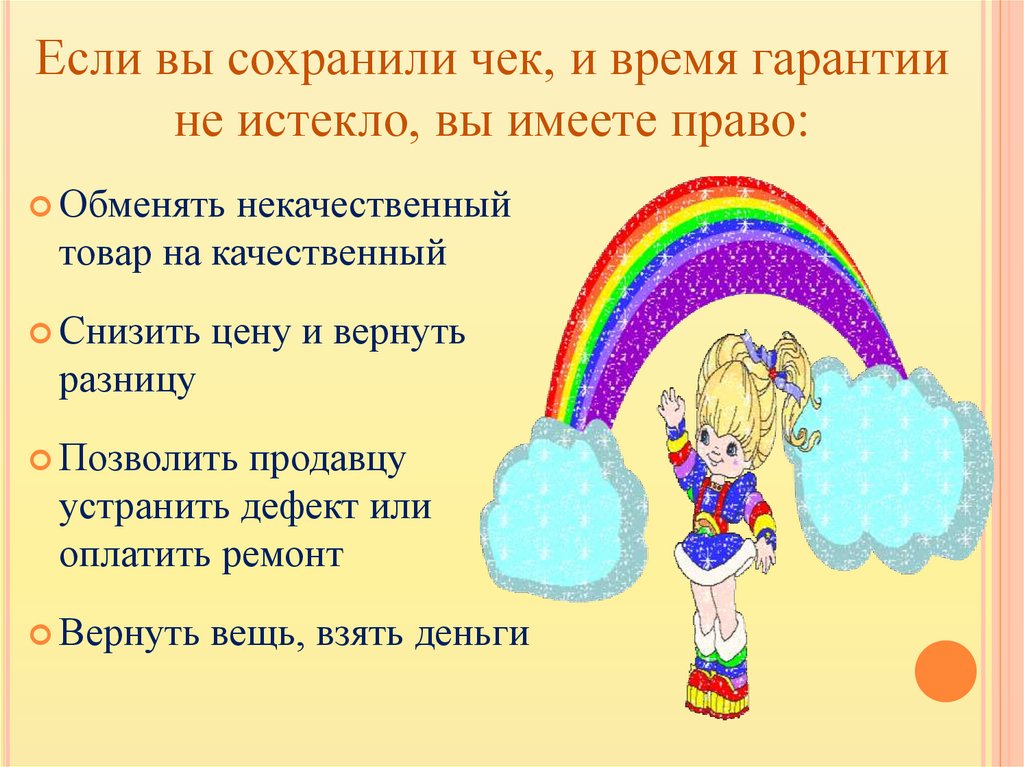 Если вы сохранили чек, и время гарантии не истекло, вы имеете право:

Обменять некачественный товар на качественный

Снизить цену и вернуть разницу

Позволить продавцу устранить дефект или оплатить ремонт

Вернуть вещь, взять деньги